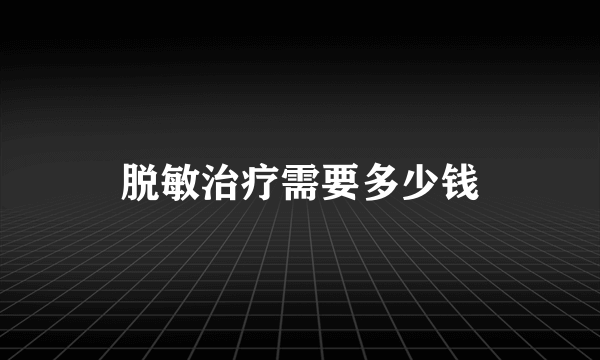 脱敏治疗需要多少钱